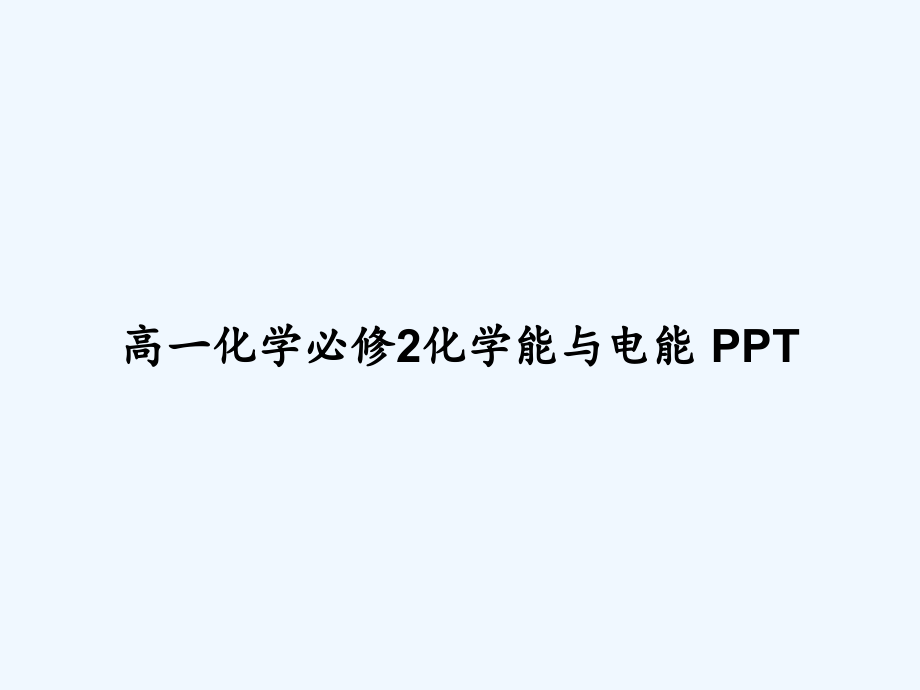 高一化学必修2化学能与电能 PPT